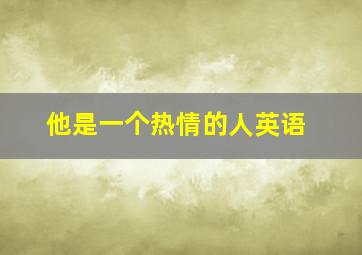 他是一个热情的人英语